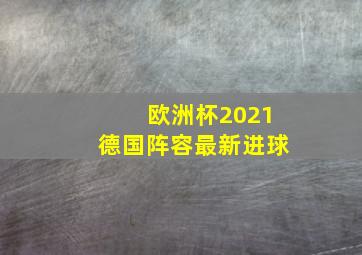 欧洲杯2021
德国阵容最新进球